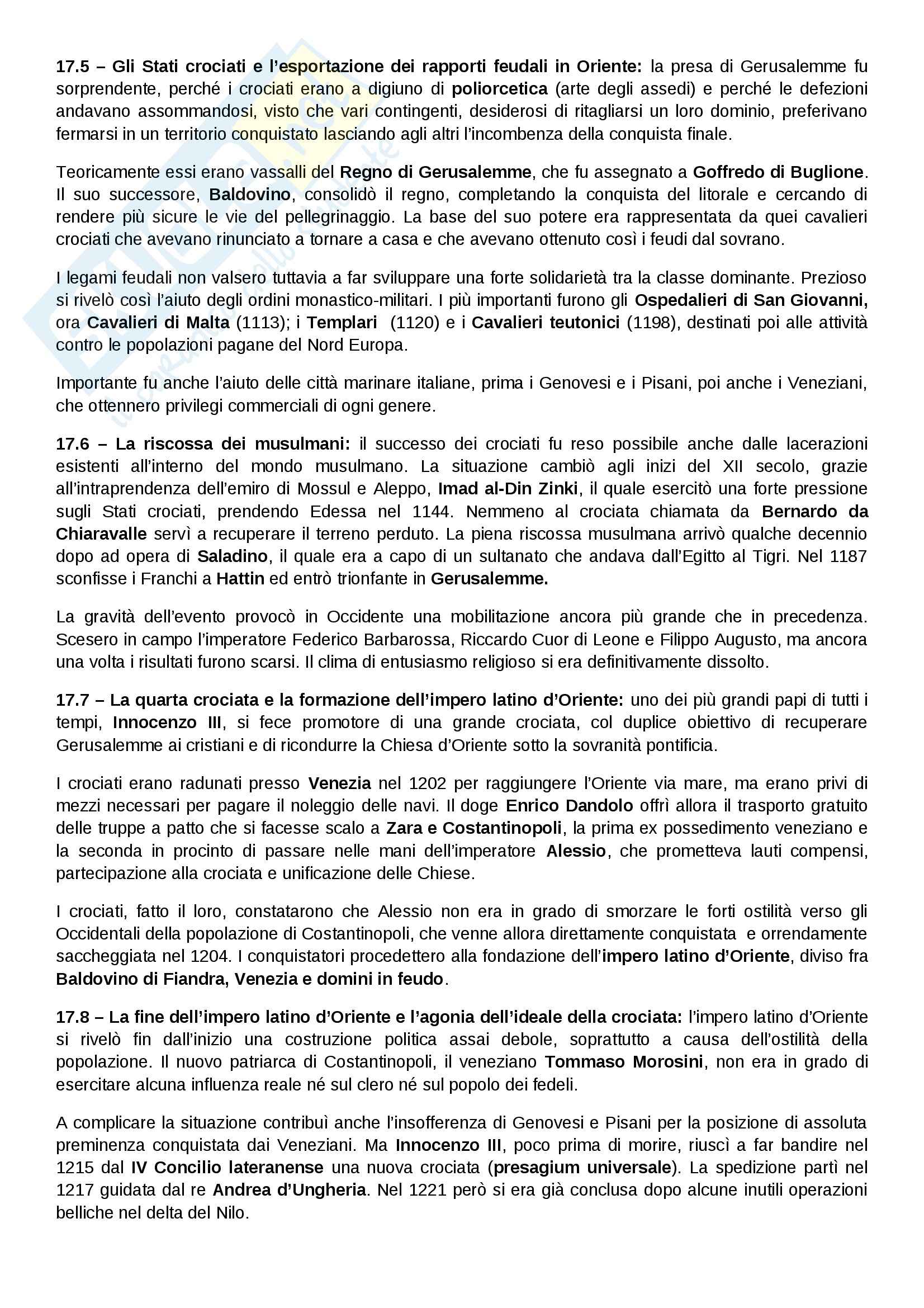 17.5 – Gli Stati crociati e l'esportazione dei rapporti feudali in Oriente: la presa di Gerusalemme fu sorprendente, perché i crociati erano a digiuno di poliorcetica (arte degli assedi) e perché le defezioni andavano assommandosi, visto che vari contingenti, desiderosi di ritagliarsi un loro dominio, preferivano fermarsi in un territorio conquistato lasciando agli altri l'incombenza della conquista finale.

Teoricamente essi erano vassalli del Regno di Gerusalemme, che fu assegnato a Goffredo di Buglione. Il suo successore, Baldovino, consolidò il regno, completando la conquista del litorale e cercando di rendere più sicure le vie del pellegrinaggio. La base del suo potere era rappresentata da quei cavalieri crociati che avevano rinunciato a tornare a casa e che avevano ottenuto così i feudi dal sovrano.

I legami feudali non valsero tuttavia a far sviluppare una forte solidarietà tra la classe dominante. Prezioso si rivelò così l'aiuto degli ordini monastico-militari. I più importanti furono gli Ospedalieri di San Giovanni, ora Cavalieri di Malta (1113); i Templari (1120) e i Cavalieri teutonici (1198), destinati poi alle attività contro le popolazioni pagane del Nord Europa.

Importante fu anche l'aiuto delle città marinare italiane, prima i Genovesi e i Pisani, poi anche i Veneziani, che ottennero privilegi commerciali di ogni genere.

17.6 – La riscossa dei musulmani: il successo dei crociati fu reso possibile anche dalle lacerazioni esistenti all'interno del mondo musulmano. La situazione cambiò agli inizi del XII secolo, grazie all'intraprendenza dell'emiro di Mossul e Aleppo, Imad al-Din Zinki, il quale esercitò una forte pressione sugli Stati crociati, prendendo Edessa nel 1144. Nemmeno al crociata chiamata da Bernardo da Chiaravalle servì a recuperare il terreno perduto. La piena riscossa musulmana arrivò qualche decennio dopo ad opera di Saladino, il quale era a capo di un sultanato che andava dall'Egitto al Tigri. Nel 1187 sconfisse i Franchi a Hattin ed entrò trionfante in Gerusalemme.

La gravità dell'evento provocò in Occidente una mobilitazione ancora più grande che in precedenza. Scesero in campo l'imperatore Federico Barbarossa, Riccardo Cuor di Leone e Filippo Augusto, ma ancora una volta i risultati furono scarsi. Il clima di entusiasmo religioso si era definitivamente dissolto.

17.7 – La quarta crociata e la formazione dell'impero latino d'Oriente: uno dei più grandi papi di tutti i tempi, Innocenzo III, si fece promotore di una grande crociata, col duplice obiettivo di recuperare Gerusalemme ai cristiani e di ricondurre la Chiesa d'Oriente sotto la sovranità pontificia.

I crociati erano radunati presso Venezia nel 1202 per raggiungere l'Oriente via mare, ma erano privi di mezzi necessari per pagare il noleggio delle navi. Il doge Enrico Dandolo offrì allora il trasporto gratuito delle truppe a patto che si facesse scalo a Zara e Costantinopoli, la prima ex possedimento veneziano e la seconda in procinto di passare nelle mani dell'imperatore Alessio, che prometteva lauti compensi, partecipazione alla crociata e unificazione delle Chiese.

I crociati, fatto il loro, constatarono che Alessio non era in grado di smorzare le forti ostilità verso gli Occidentali della popolazione di Costantinopoli, che venne allora direttamente conquistata e orrendamente saccheggiata nel 1204. I conquistatori procedettero alla fondazione dell'impero latino d'Oriente, diviso fra Baldovino di Fiandra, Venezia e domini in feudo.

17.8 – La fine dell'impero latino d'Oriente e l'agonia dell'ideale della crociata: l'impero latino d'Oriente si rivelò fin dall'inizio una costruzione politica assai debole, soprattutto a causa dell'ostilità della popolazione. Il nuovo patriarca di Costantinopoli, il veneziano Tommaso Morosini, non era in grado di esercitare alcuna influenza reale né sul clero né sul popolo dei fedeli.

A complicare la situazione contribuì anche l'insofferenza di Genovesi e Pisani per la posizione di assoluta preminenza conquistata dai Veneziani. Ma Innocenzo III, poco prima di morire, riuscì a far bandire nel 1215 dal IV Concilio lateranense una nuova crociata (presagium universale). La spedizione partì nel 1217 guidata dal re Andrea d'Ungheria. Nel 1221 però si era già conclusa dopo alcune inutili operazioni belliche nel delta del Nilo.